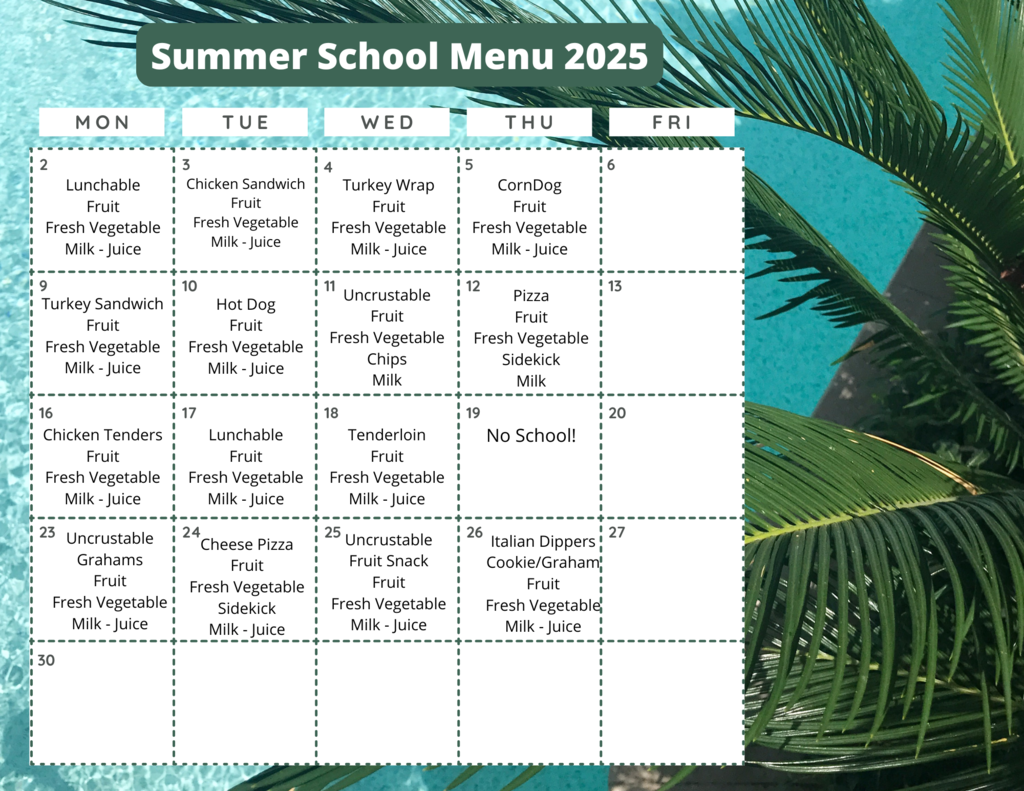 Summer School Menu 2025

| MON | TUE | WED | THU | FRI |
|---|---|---|---|---|
| 2 Lunchable Fruit Fresh Vegetable Milk - Juice | 3 Chicken Sandwich Fruit Fresh Vegetable Milk - Juice | 4 Turkey Wrap Fruit Fresh Vegetable Milk - Juice | 5 CornDog Fruit Fresh Vegetable Milk - Juice | 6 |
| 9 Turkey Sandwich Fruit Fresh Vegetable Milk - Juice | 10 Hot Dog Fruit Fresh Vegetable Milk - Juice | 11 Uncrustable Fruit Fresh Vegetable Chips Milk | 12 Pizza Fruit Fresh Vegetable Sidekick Milk | 13 |
| 16 Chicken Tenders Fruit Fresh Vegetable Milk - Juice | 17 Lunchable Fruit Fresh Vegetable Milk - Juice | 18 Tenderloin Fruit Fresh Vegetable Milk - Juice | 19 No School! | 20 |
| 23 Uncrustable Grahams Fruit Fresh Vegetable Milk - Juice | 24 Cheese Pizza Fruit Fresh Vegetable Sidekick Milk - Juice | 25 Uncrustable Fruit Snack Fruit Fresh Vegetable Milk - Juice | 26 Italian Dippers Cookie/Graham Fruit Fresh Vegetable Milk - Juice | 27 |
| 30 | | | | |